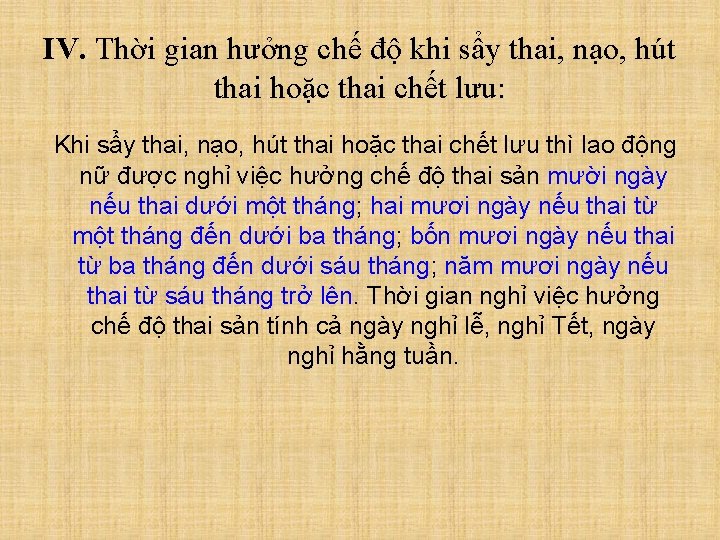 IV. Thời gian hưởng chế độ khi sẩy thai, nạo, hút thai hoặc thai chết lưu:

Khi sẩy thai, nạo, hút thai hoặc thai chết lưu thì lao động nữ được nghỉ việc hưởng chế độ thai sản mười ngày nếu thai dưới một tháng; hai mươi ngày nếu thai từ một tháng đến dưới ba tháng; bốn mươi ngày nếu thai từ ba tháng đến dưới sáu tháng; năm mươi ngày nếu thai từ sáu tháng trở lên. Thời gian nghỉ việc hưởng chế độ thai sản tính cả ngày nghỉ lễ, nghỉ Tết, ngày nghỉ hằng tuần.